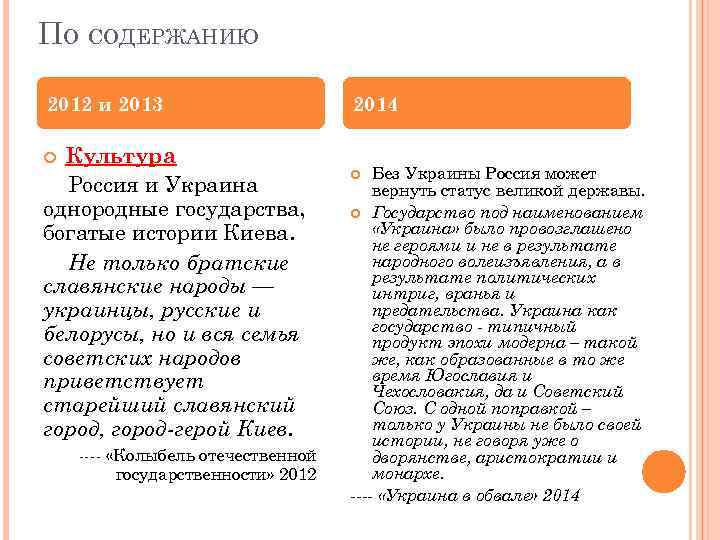 По содержанию

2012 и 2013

Культура

Россия и Украина однородные государства, богатые истории Киева.

Не только братские славянские народы — украинцы, русские и белорусы, но и вся семья советских народов приветствует старейший славянский город, город-герой Киев.

---- «Колыбель отечественной государственности» 2012

2014

Без Украины Россия может вернуть статус великой державы.

Государство под наименованием «Украина» было провозглашено не героями и не в результате народного волеизъявления, а в результате политических интриг, вранья и предательства. Украина как государство - типичный продукт эпохи модерна – такой же, как образованные в то же время Югославия и Чехословакия, да и Советский Союз. С одной поправкой – только у Украины не было своей истории, не говоря уже о дворянстве, аристократии и монархе.

---- «Украина в обвале» 2014